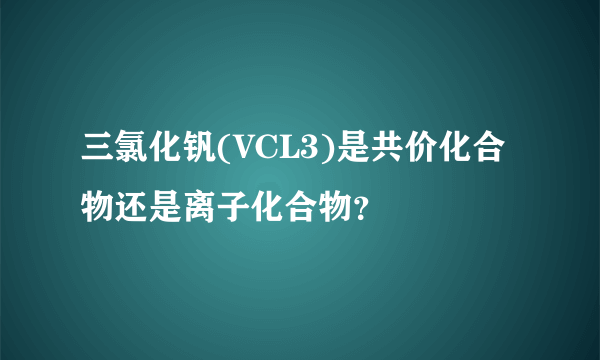 三氯化钒(VCL3)是共价化合物还是离子化合物?